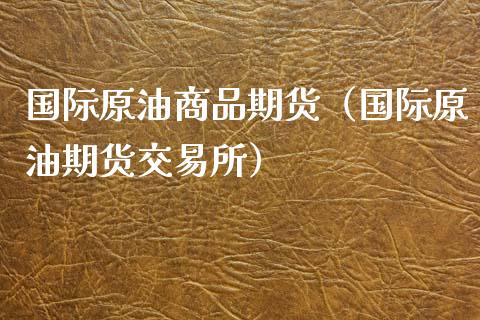 国际原油商品期货（国际原油期货交易所）